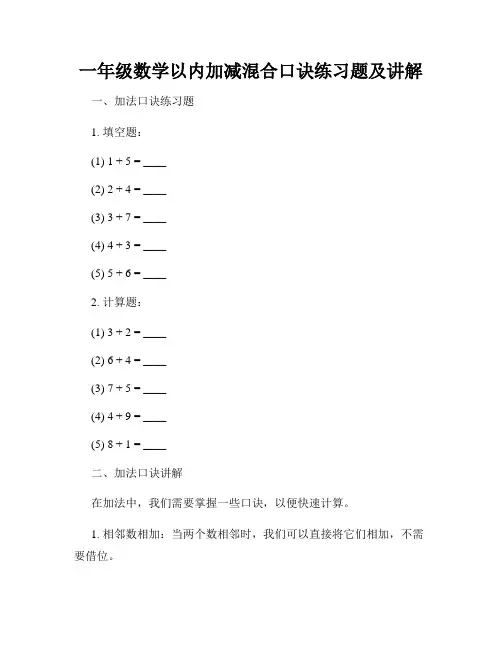 一年级数学以内加减混合口诀练习题及讲解

一、加法口诀练习题

1. 填空题：

(1) $1 + 5 =$ ____

(2) $2 + 4 =$ ____

(3) $3 + 7 =$ ____

(4) $4 + 3 =$ ____

(5) $5 + 6 =$ ____

2. 计算题：

(1) $3 + 2 =$ ____

(2) $6 + 4 =$ ____

(3) $7 + 5 =$ ____

(4) $4 + 9 =$ ____

(5) $8 + 1 =$ ____

二、加法口诀讲解

在加法中，我们需要掌握一些口诀，以便快速计算。

1. 相邻数相加：当两个数相邻时，我们可以直接将它们相加，不需要借位。